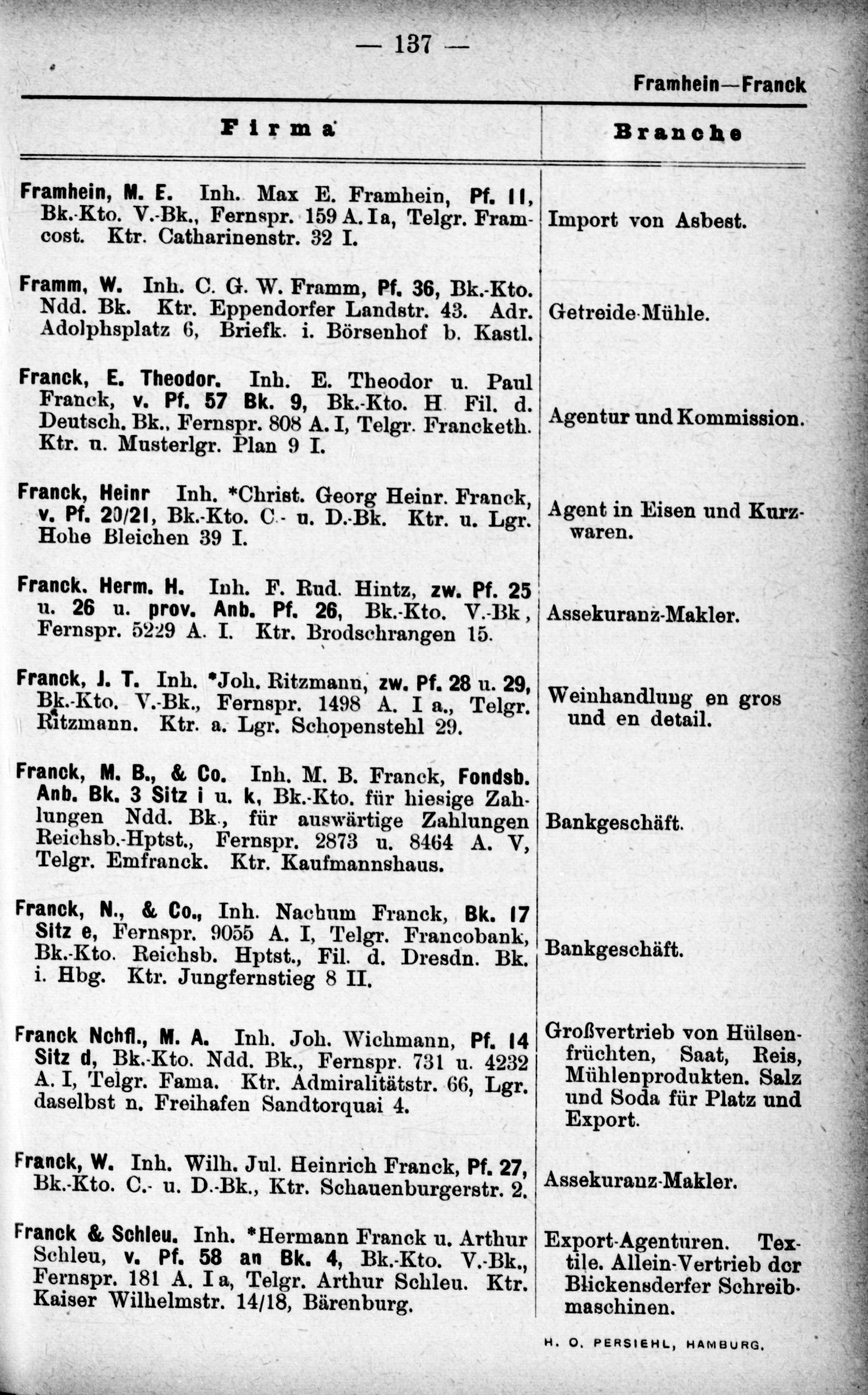 — 137 —

Framhein—Franck

| Firma | Branche |
|---|---|
| Framhein, M. E. Inh. Max E. Framhein, Pf. 11, Bk.-Kto. V.-Bk., Fernspr. 159 A. Ia, Telgr. Framcost. Ktr. Catharinenstr. 32 I. | Import von Asbest. |
| Framm, W. Inh. C. G. W. Framm, Pf. 36, Bk.-Kto. Ndd. Bk. Ktr. Eppendorfer Landstr. 43. Adr. Adolphsplatz 6, Briefk. i. Börsenhof b. Kastl. | Getreide-Mühle. |
| Franck, E. Theodor. Inh. E. Theodor u. Paul Franck, v. Pf. 57 Bk. 9, Bk.-Kto. H Fil. d. Deutsch. Bk., Fernspr. 808 A. I, Telgr. Francketh. Ktr. u. Musterlgr. Plan 9 I. | Agentur und Kommission. |
| Franck, Heinr Inh. *Christ. Georg Heinr. Franck, v. Pf. 20/21, Bk.-Kto. C.- u. D.-Bk. Ktr. u. Lgr. Hohe Bleichen 39 I. | Agent in Eisen und Kurzwaren. |
| Franck, Herm. H. Inh. F. Rud. Hintz, zw. Pf. 25 u. 26 u. prov. Anb. Pf. 26, Bk.-Kto. V.-Bk, Fernspr. 5229 A. I. Ktr. Brodschrangen 15. | Assekuranz-Makler. |
| Franck, J. T. Inh. *Joh. Ritzmann, zw. Pf. 28 u. 29, Bk.-Kto. V.-Bk., Fernspr. 1498 A. I a., Telgr. Ritzmann. Ktr. a. Lgr. Schopenstehl 29. | Weinhandlung en gros und en detail. |
| Franck, M. B., & Co. Inh. M. B. Franck, Fondsb. Anb. Bk. 3 Sitz i u. k, Bk.-Kto. für hiesige Zahlungen Ndd. Bk., für auswärtige Zahlungen Reichsb.-Hptst., Fernspr. 2873 u. 8464 A. V, Telgr. Emfranck. Ktr. Kaufmannshaus. | Bankgeschäft. |
| Franck, N., & Co., Inh. Nachum Franck, Bk. 17 Sitz e, Fernspr. 9055 A. I, Telgr. Francobank, Bk.-Kto. Reichsb. Hptst., Fil. d. Dresdn. Bk. i. Hbg. Ktr. Jungfernstieg 8 II. | Bankgeschäft. |
| Franck Nchfl., M. A. Inh. Joh. Wichmann, Pf. 14 Sitz d, Bk.-Kto. Ndd. Bk., Fernspr. 731 u. 4232 A. I, Telgr. Fama. Ktr. Admiralitätstr. 66, Lgr. daselbst n. Freihafen Sandtorquai 4. | Großvertrieb von Hülsenfrüchten, Saat, Reis, Mühlenprodukten. Salz und Soda für Platz und Export. |
| Franck, W. Inh. Wilh. Jul. Heinrich Franck, Pf. 27, Bk.-Kto. C.- u. D.-Bk., Ktr. Schauenburgerstr. 2. | Assekuranz-Makler. |
| Franck & Schleu. Inh. *Hermann Franck u. Arthur Schleu, v. Pf. 58 an Bk. 4, Bk.-Kto. V.-Bk., Fernspr. 181 A. I a, Telgr. Arthur Schleu. Ktr. Kaiser Wilhelmstr. 14/18, Bärenburg. | Export-Agenturen. Textile. Allein-Vertrieb der Blickensderfer Schreibmaschinen. |

H. O. PERSIEHL, HAMBURG.